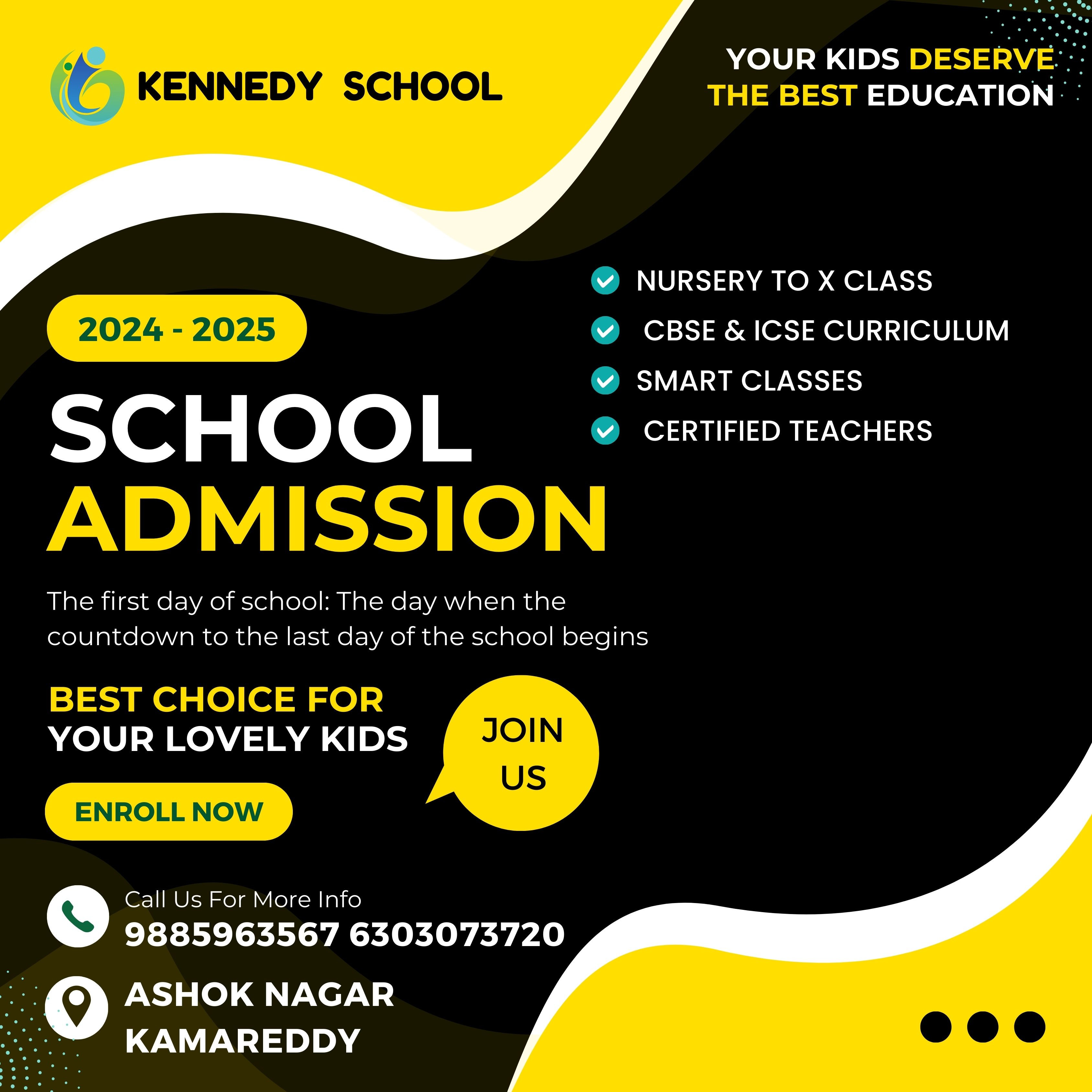 KENNEDY SCHOOL

YOUR KIDS DESERVE THE BEST EDUCATION

NURSERY TO X CLASS
CBSE & ICSE CURRICULUM
SMART CLASSES
CERTIFIED TEACHERS

2024 - 2025

SCHOOL ADMISSION

The first day of school: The day when the countdown to the last day of the school begins

BEST CHOICE FOR YOUR LOVELY KIDS

JOIN US

ENROLL NOW

Call Us For More Info
9885963567 6303073720

ASHOK NAGAR KAMAREDDY